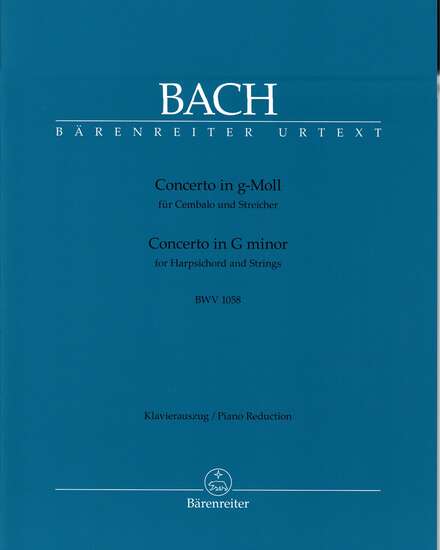 BACH
BÄRENREITER URTEXT

Concerto in g-Moll
für Cembalo und Streicher

Concerto in G minor
for Harpsichord and Strings

BWV 1058

Klavierauszug / Piano Reduction

Bärenreiter